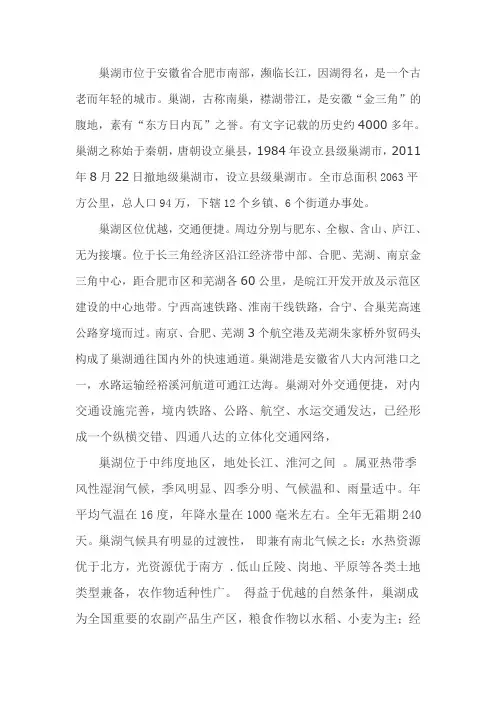 巢湖市位于安徽省合肥市南部，濒临长江，因湖得名，是一个古老而年轻的城市。巢湖，古称南巢，襟湖带江，是安徽“金三角”的腹地，素有“东方日内瓦”之誉。有文字记载的历史约4000多年。巢湖之称始于秦朝，唐朝设立巢县，1984年设立县级巢湖市，2011年8月22日撤地级巢湖市，设立县级巢湖市。全市总面积2063平方公里，总人口94万，下辖12个乡镇、6个街道办事处。

巢湖区位优越，交通便捷。周边分别与肥东、全椒、含山、庐江、无为接壤。位于长三角经济区沿江经济带中部、合肥、芜湖、南京金三角中心，距合肥市区和芜湖各60公里，是皖江开发开放及示范区建设的中心地带。宁西高速铁路、淮南干线铁路，合宁、合巢芜高速公路穿境而过。南京、合肥、芜湖3个航空港及芜湖朱家桥外贸码头构成了巢湖通往国内外的快速通道。巢湖港是安徽省八大内河港口之一，水路运输经裕溪河航道可通江达海。巢湖对外交通便捷，对内交通设施完善，境内铁路、公路、航空、水运交通发达，已经形成一个纵横交错、四通八达的立体化交通网络，

巢湖位于中纬度地区，地处长江、淮河之间 。属亚热带季风性湿润气候，季风明显、四季分明、气候温和、雨量适中。年平均气温在16度，年降水量在1000毫米左右。全年无霜期240天。巢湖气候具有明显的过渡性， 即兼有南北气候之长：水热资源优于北方，光资源优于南方 . 低山丘陵、岗地、平原等各类土地类型兼备，农作物适种性广。 得益于优越的自然条件，巢湖成为全国重要的农副产品生产区，粮食作物以水稻、小麦为主；经